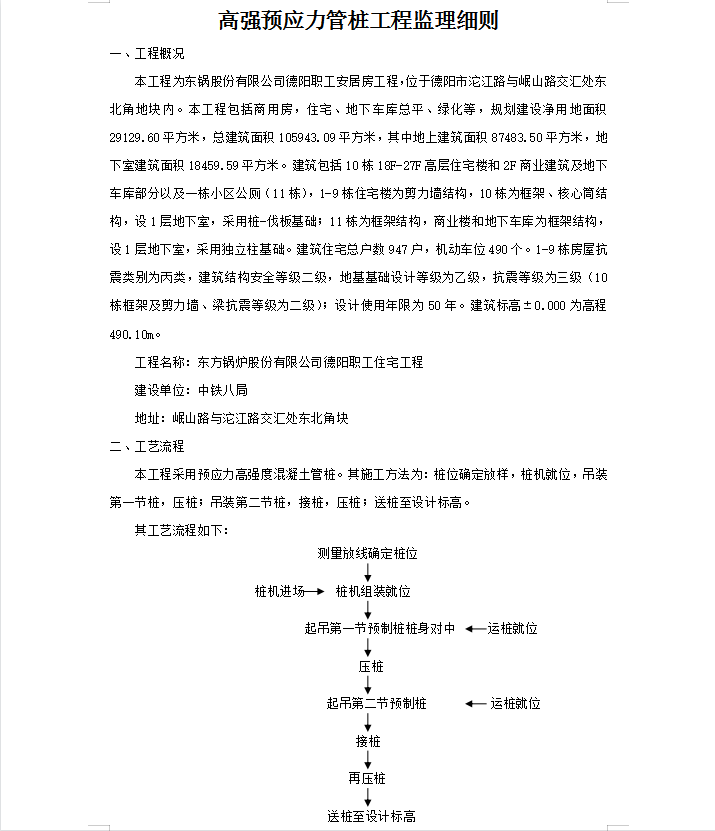 高强预应力管桩工程监理细则

一、工程概况

本工程为东锅股份有限公司德阳职工安居房工程，位于德阳市沱江路与岷山路交汇处东北角地块内。本工程包括商用房，住宅、地下车库总平、绿化等，规划建设净用地面积29129.60平方米，总建筑面积105943.09平方米，其中地上建筑面积87483.50平方米，地下室建筑面积18459.59平方米。建筑包括10栋18F-27F高层住宅楼和2F商业建筑及地下车库部分以及一栋小区公厕（11栋），1-9栋住宅楼为剪力墙结构，10栋为框架、核心筒结构，设1层地下室，采用桩-伐板基础；11栋为框架结构，商业楼和地下车库为框架结构，设1层地下室，采用独立柱基础。建筑住宅总户数947户，机动车位490个。1-9栋房屋抗震类别为丙类，建筑结构安全等级二级，地基基础设计等级为乙级，抗震等级为三级（10栋框架及剪力墙、梁抗震等级为二级）；设计使用年限为50年。建筑标高±0.000为高程490.10m。

工程名称：东方锅炉股份有限公司德阳职工住宅工程

建设单位：中铁八局

地址：岷山路与沱江路交汇处东北角块

二、工艺流程

本工程采用预应力高强度混凝土管桩。其施工方法为：桩位确定放样，桩机就位，吊装第一节桩，压桩；吊装第二节桩，接桩，压桩；送桩至设计标高。

其工艺流程如下：

测量放线确定桩位

桩机进场 桩机组装就位

起吊第一节预制桩桩身对中 运桩就位

压桩

起吊第二节预制桩 运桩就位

接桩

再压桩

送桩至设计标高